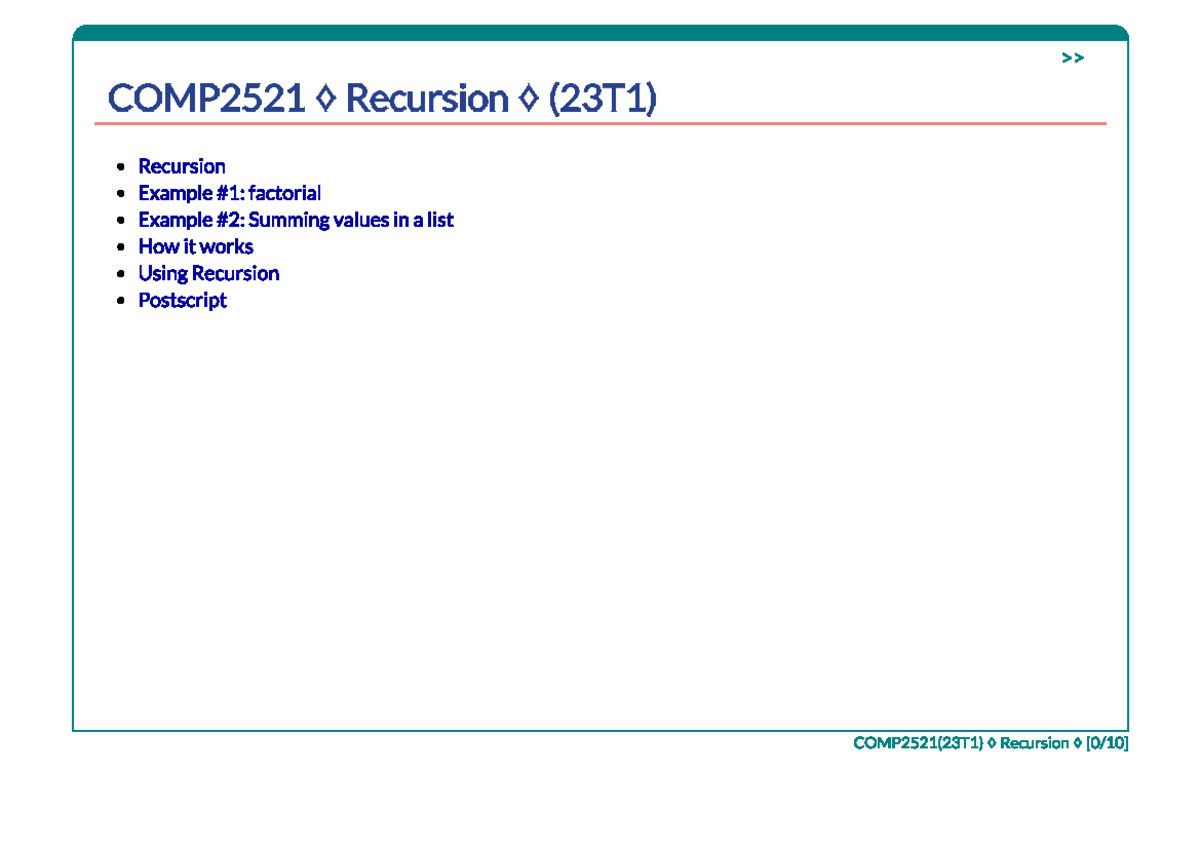 >>

COMP2521 ◊ Recursion ◊ (23T1)

• Recursion
• Example #1: factorial
• Example #2: Summing values in a list
• How it works
• Using Recursion
• Postscript

COMP2521(23T1) ◊ Recursion ◊ [0/10]